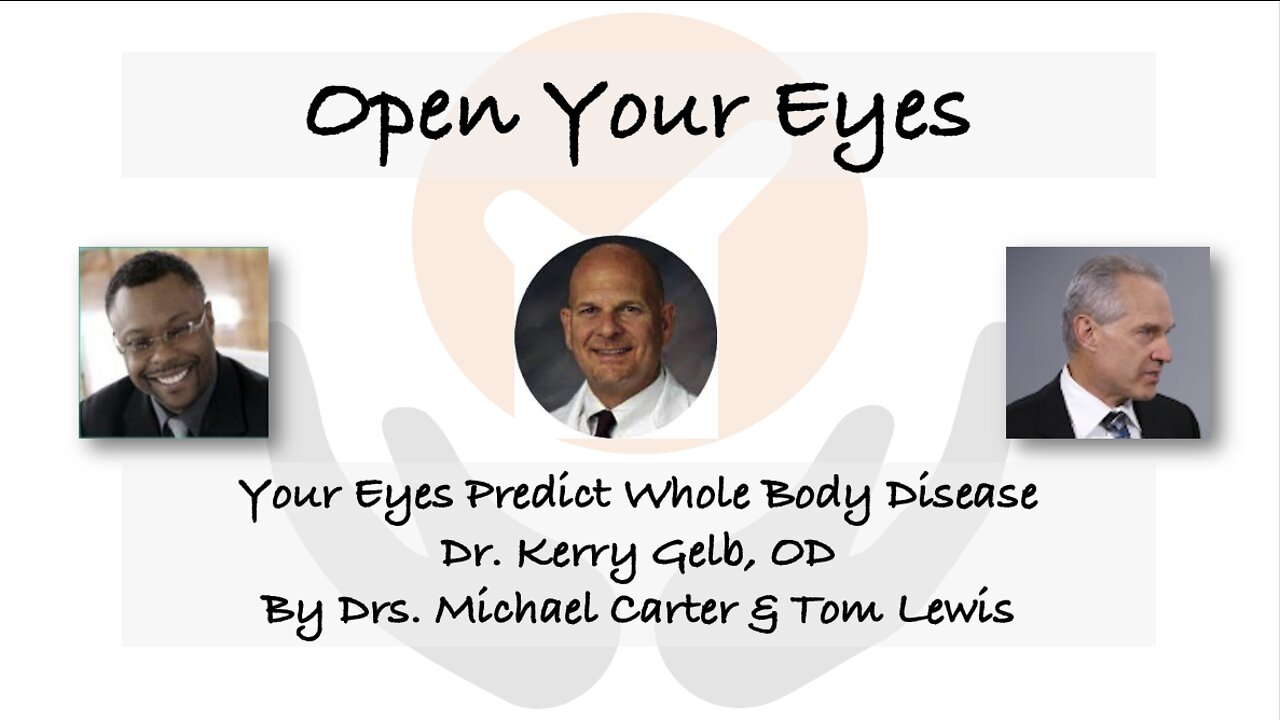 Open Your Eyes

Your Eyes Predict Whole Body Disease
Dr. Kerry Gelb, OD
By Drs. Michael Carter & Tom Lewis